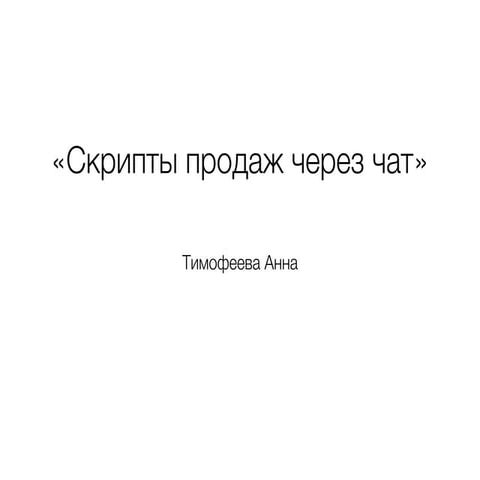 «Скрипты продаж через чат»

Тимофеева Анна